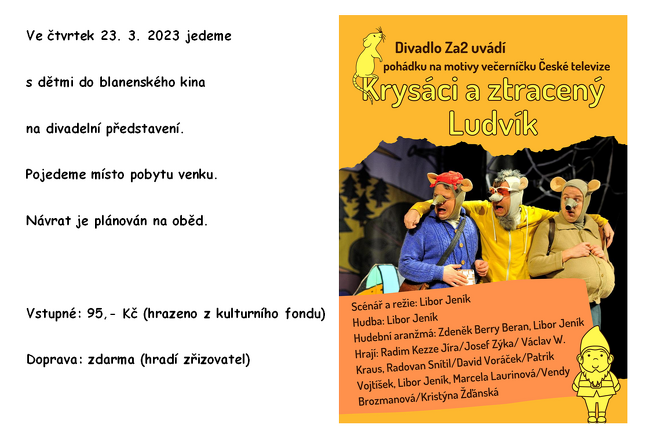 Ve čtvrtek 23. 3. 2023 jedeme

s dětmi do blanenského kina

na divadelní představení.

Pojedeme místo pobytu venku.

Návrat je plánován na oběd.

Vstupné: 95,- Kč (hrazeno z kulturního fondu)

Doprava: zdarma (hradí zřizovatel)

Divadlo Za2 uvádí

pohádku na motivy večerníčku České televize

Krysáci a ztracený Ludvík

Scénář a režie: Libor Jeník
Hudba: Libor Jeník
Hudební aranžmá: Zdeněk Berry Beran, Libor Jeník
Hrají: Radim Kezze Jíra/Josef Zýka/ Václav W. Kraus, Radovan Snítil/David Voráček/Patrik Vojtíšek, Libor Jeník, Marcela Laurinová/Vendy Brozmanová/Kristýna Žďánská